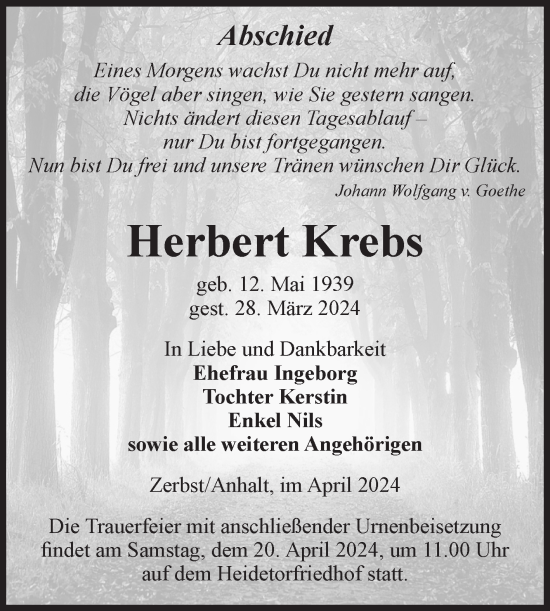 Abschied

Eines Morgens wachst Du nicht mehr auf,
die Vögel aber singen, wie Sie gestern sangen.
Nichts ändert diesen Tagesablauf –
nur Du bist fortgegangen.
Nun bist Du frei und unsere Tränen wünschen Dir Glück.

Johann Wolfgang v. Goethe

Herbert Krebs

geb. 12. Mai 1939
gest. 28. März 2024

In Liebe und Dankbarkeit
Ehefrau Ingeborg
Tochter Kerstin
Enkel Nils
sowie alle weiteren Angehörigen

Zerbst/Anhalt, im April 2024

Die Trauerfeier mit anschließender Urnenbeisetzung findet am Samstag, dem 20. April 2024, um 11.00 Uhr auf dem Heidetorfriedhof statt.